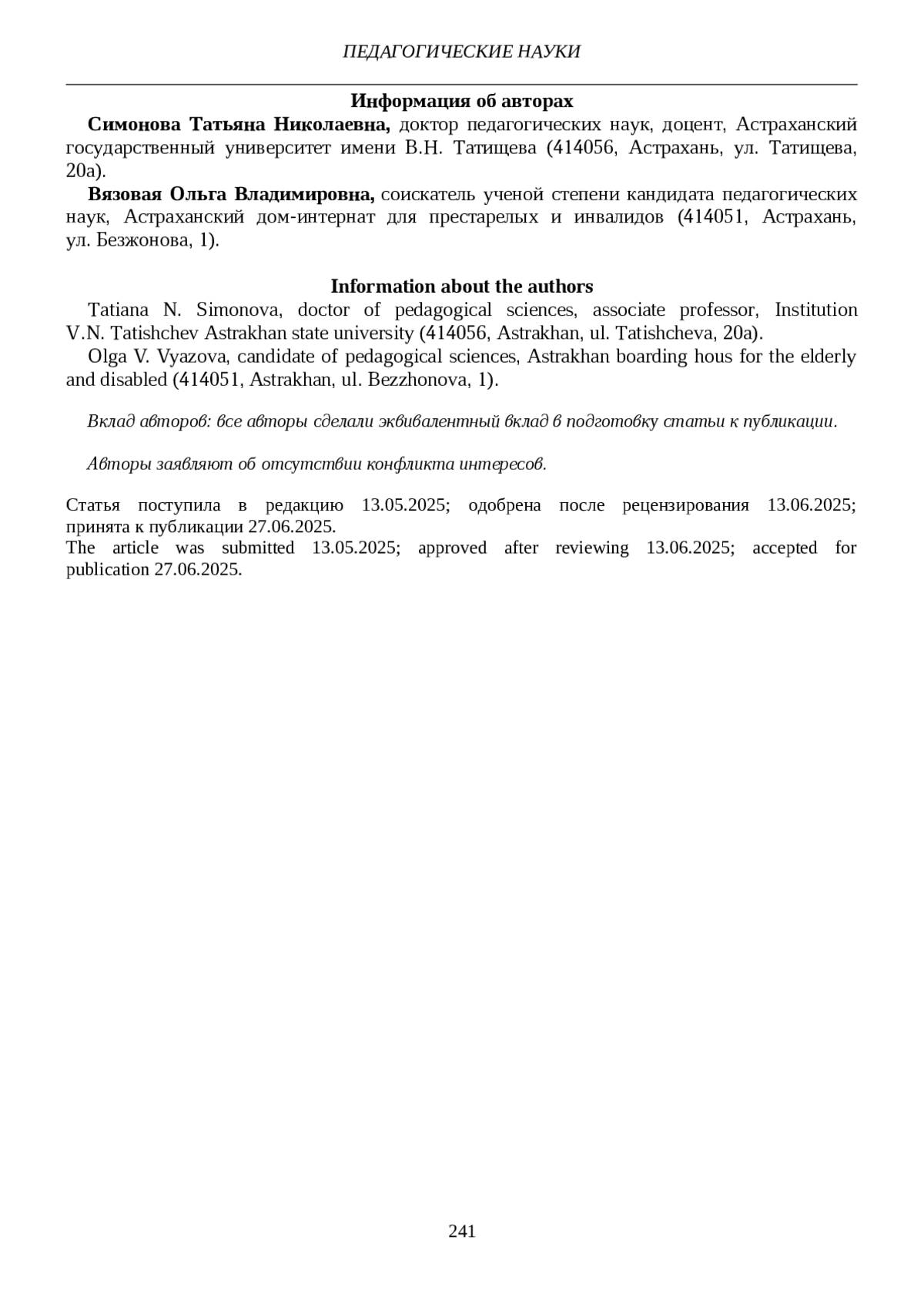 ПЕДАГОГИЧЕСКИЕ НАУКИ

Информация об авторах

Симонова Татьяна Николаевна, доктор педагогических наук, доцент, Астраханский государственный университет имени В.Н. Татищева (414056, Астрахань, ул. Татищева, 20а).

Вязовая Ольга Владимировна, соискатель ученой степени кандидата педагогических наук, Астраханский дом-интернат для престарелых и инвалидов (414051, Астрахань, ул. Безжонова, 1).

Information about the authors

Tatiana N. Simonova, doctor of pedagogical sciences, associate professor, Institution V.N. Tatishchev Astrakhan state university (414056, Astrakhan, ul. Tatishcheva, 20a).

Olga V. Vyazova, candidate of pedagogical sciences, Astrakhan boarding hous for the elderly and disabled (414051, Astrakhan, ul. Bezzhonova, 1).

Вклад авторов: все авторы сделали эквивалентный вклад в подготовку статьи к публикации.

Авторы заявляют об отсутствии конфликта интересов.

Статья поступила в редакцию 13.05.2025; одобрена после рецензирования 13.06.2025; принята к публикации 27.06.2025.
The article was submitted 13.05.2025; approved after reviewing 13.06.2025; accepted for publication 27.06.2025.

241